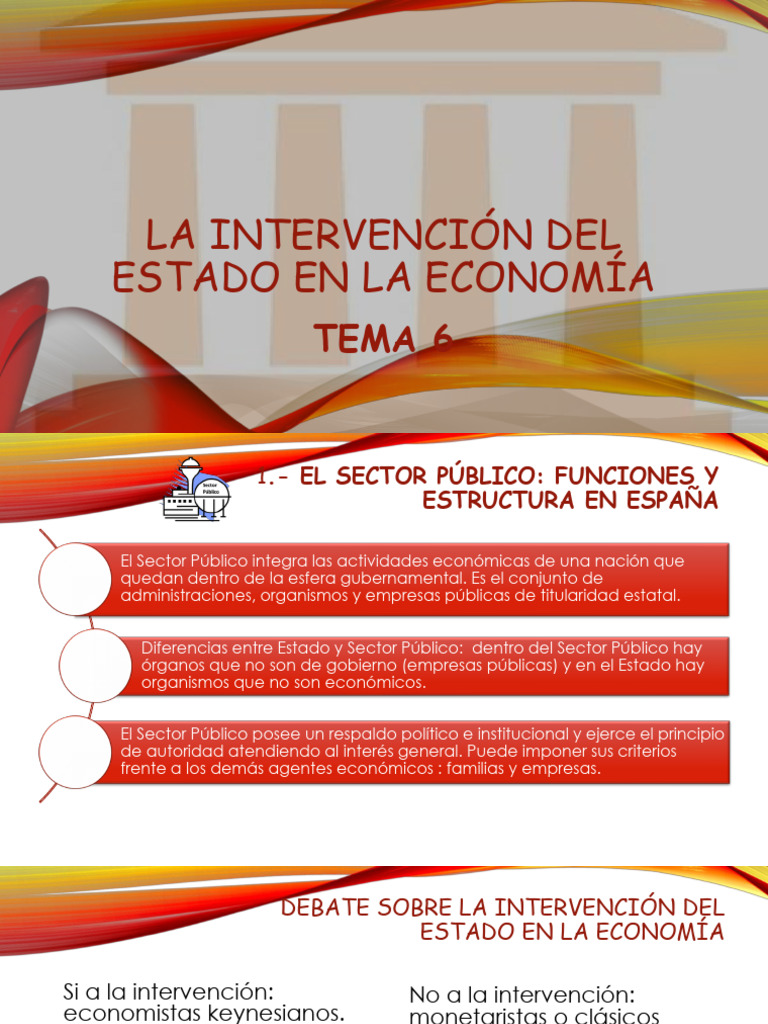 LA INTERVENCIÓN DEL ESTADO EN LA ECONOMÍA

TEMA 6

Sector Público

1.- EL SECTOR PÚBLICO: FUNCIONES Y ESTRUCTURA EN ESPAÑA

El Sector Público integra las actividades económicas de una nación que quedan dentro de la esfera gubernamental. Es el conjunto de administraciones, organismos y empresas públicas de titularidad estatal.

Diferencias entre Estado y Sector Público: dentro del Sector Público hay órganos que no son de gobierno (empresas públicas) y en el Estado hay organismos que no son económicos.

El Sector Público posee un respaldo político e institucional y ejerce el principio de autoridad atendiendo al interés general. Puede imponer sus criterios frente a los demás agentes económicos : familias y empresas.

DEBATE SOBRE LA INTERVENCIÓN DEL ESTADO EN LA ECONOMÍA

Si a la intervención: economistas keynesianos.

No a la intervención: monetaristas o clásicos